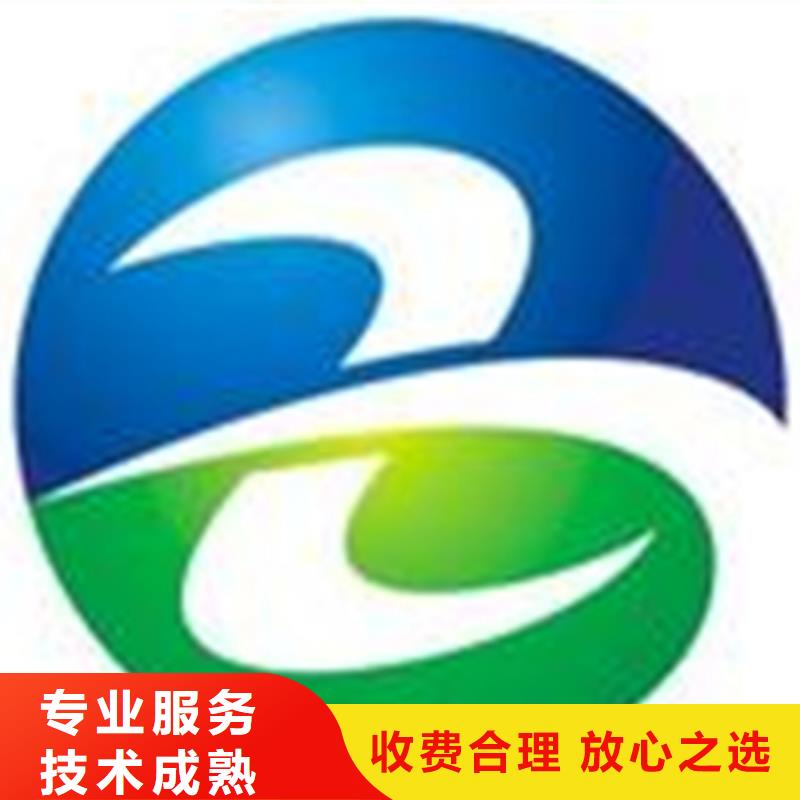 专业服务
技术成熟

收费合理 放心之选